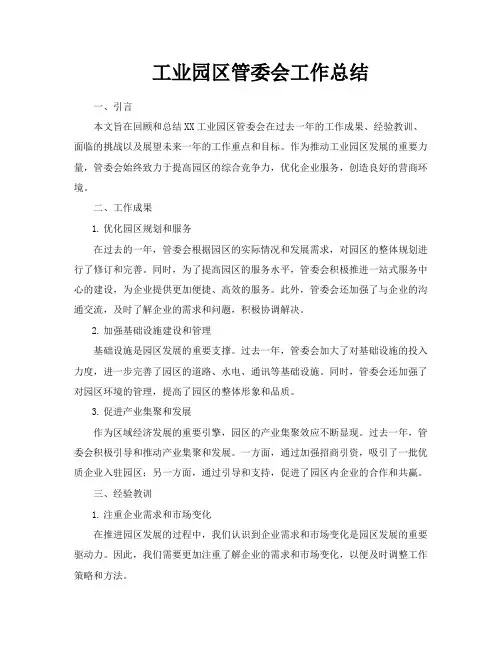 工业园区管委会工作总结

一、引言

本文旨在回顾和总结XX工业园区管委会在过去一年的工作成果、经验教训、面临的挑战以及展望未来一年的工作重点和目标。作为推动工业园区发展的重要力量，管委会始终致力于提高园区的综合竞争力，优化企业服务，创造良好的营商环境。

二、工作成果

1. 优化园区规划和服务

在过去的一年，管委会根据园区的实际情况和发展需求，对园区的整体规划进行了修订和完善。同时，为了提高园区的服务水平，管委会积极推进一站式服务中心的建设，为企业提供更加便捷、高效的服务。此外，管委会还加强了与企业的沟通交流，及时了解企业的需求和问题，积极协调解决。

2. 加强基础设施建设和管理

基础设施是园区发展的重要支撑。过去一年，管委会加大了对基础设施的投入力度，进一步完善了园区的道路、水电、通讯等基础设施。同时，管委会还加强了对园区环境的管理，提高了园区的整体形象和品质。

3. 促进产业集聚和发展

作为区域经济发展的重要引擎，园区的产业集聚效应不断显现。过去一年，管委会积极引导和推动产业集聚和发展。一方面，通过加强招商引资，吸引了一批优质企业入驻园区；另一方面，通过引导和支持，促进了园区内企业的合作和共赢。

三、经验教训

1. 注重企业需求和市场变化

在推进园区发展的过程中，我们认识到企业需求和市场变化是园区发展的重要驱动力。因此，我们需要更加注重了解企业的需求和市场变化，以便及时调整工作策略和方法。